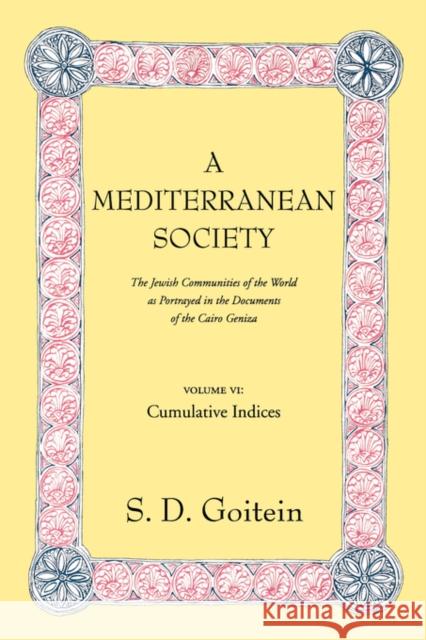 A
MEDITERRANEAN
SOCIETY

The Jewish Communities of the World as Portrayed in the Documents of the Cairo Geniza

VOLUME VI:
Cumulative Indices

S. D. Goitein